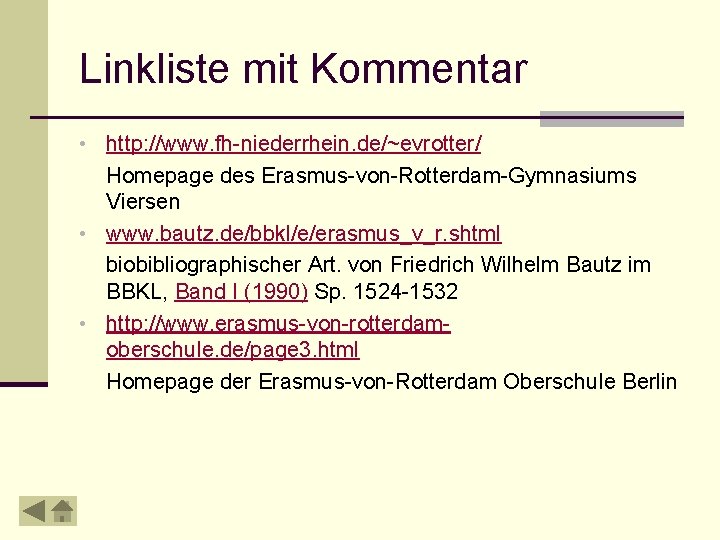 Linkliste mit Kommentar

• http://www.fh-niederrhein.de/~evrotter/
Homepage des Erasmus-von-Rotterdam-Gymnasiums Viersen

• www.bautz.de/bbkl/e/erasmus_v_r.shtml
biobibliographischer Art. von Friedrich Wilhelm Bautz im BBKL, Band I (1990) Sp. 1524-1532

• http://www.erasmus-von-rotterdam-oberschule.de/page3.html
Homepage der Erasmus-von-Rotterdam Oberschule Berlin